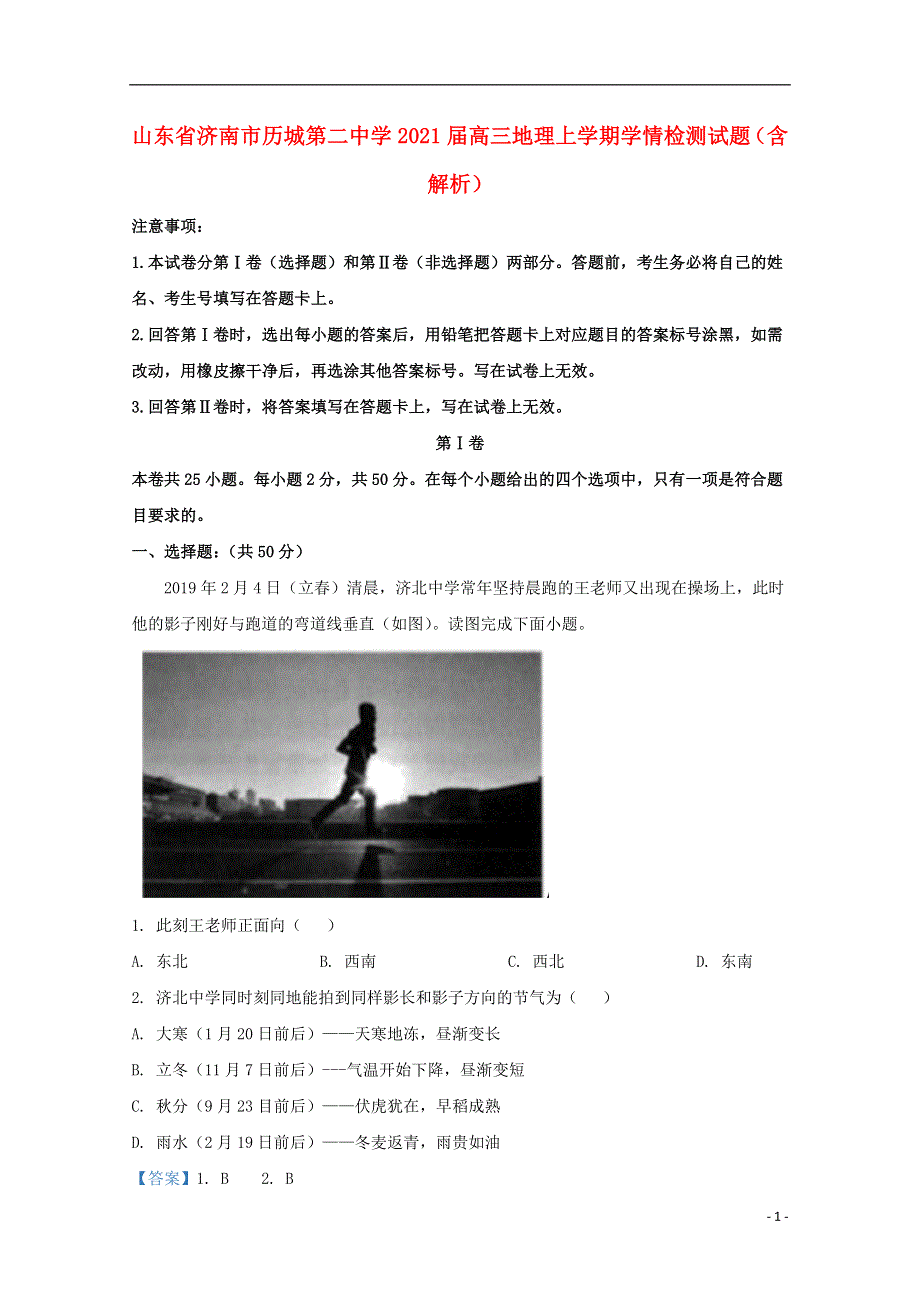 山东省济南市历城第二中学2021届高三地理上学期学情检测试题（含解析）

注意事项：

1.本试卷分第Ⅰ卷（选择题）和第Ⅱ卷（非选择题）两部分。答题前，考生务必将自己的姓名、考生号填写在答题卡上。

2.回答第Ⅰ卷时，选出每小题的答案后，用铅笔把答题卡上对应题目的答案标号涂黑，如需改动，用橡皮擦干净后，再选涂其他答案标号。写在试卷上无效。

3.回答第Ⅱ卷时，将答案填写在答题卡上，写在试卷上无效。

第Ⅰ卷

本卷共25小题。每小题2分，共50分。在每个小题给出的四个选项中，只有一项是符合题目要求的。

一、选择题：（共50分）

2019年2月4日（立春）清晨，济北中学常年坚持晨跑的王老师又出现在操场上，此时他的影子刚好与跑道的弯道线垂直（如图）。读图完成下面小题。

1. 此刻王老师正面向（　）

A. 东北　　B. 西南　　C. 西北　　D. 东南

2. 济北中学同时刻同地能拍到同样影长和影子方向的节气为（　）

A. 大寒（1月20日前后）——天寒地冻，昼渐变长

B. 立冬（11月7日前后）---气温开始下降，昼渐变短

C. 秋分（9月23日前后）——伏虎犹在，早稻成熟

D. 雨水（2月19日前后）——冬麦返青，雨贵如油

【答案】1. B　2. B

- 1 -